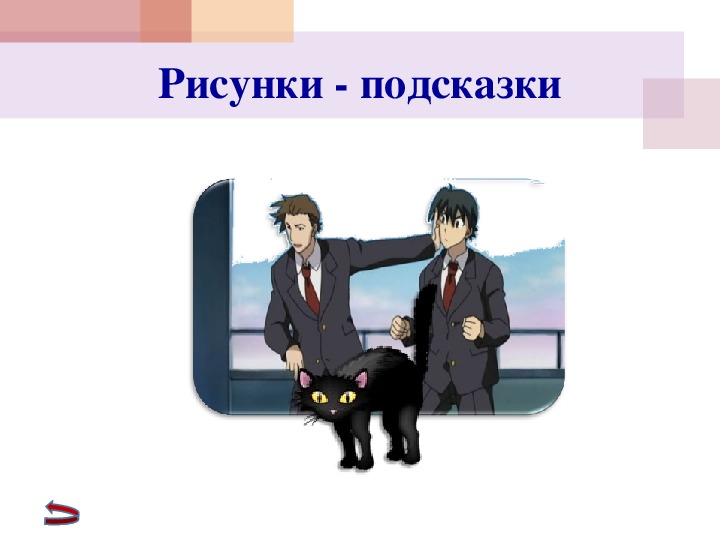 Рисунки - подсказки